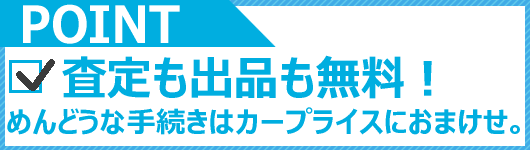 POINT

査定も出品も無料！

めんどうな手続きはカープライスにおまけせ。